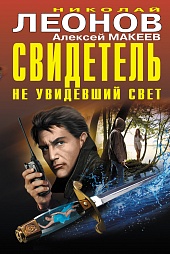 НИКОЛАЙ
ЛЕОНОВ
Алексей МАКЕЕВ
СВИДЕТЕЛЬ
НЕ УВИДЕВШИЙ СВЕТ